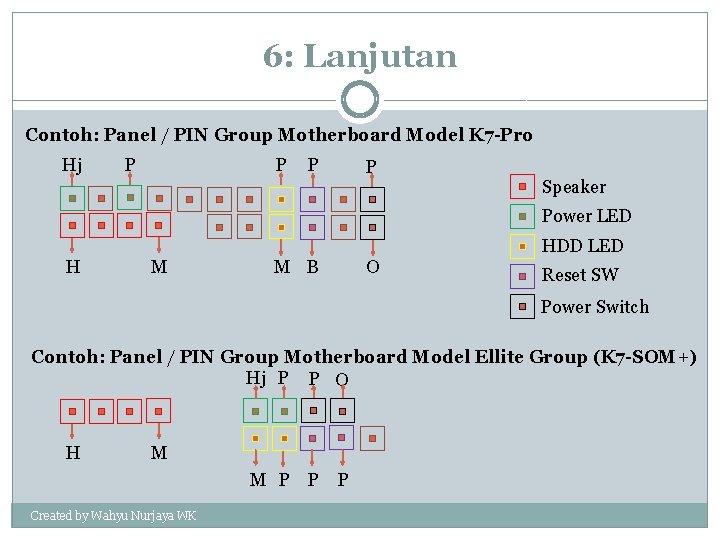 6: Lanjutan

Contoh: Panel / PIN Group Motherboard Model K7-Pro

Hj P P P P

H M M B O

Speaker
Power LED
HDD LED
Reset SW
Power Switch

Contoh: Panel / PIN Group Motherboard Model Ellite Group (K7-SOM+)

Hj P P O

H M M P P P

Created by Wahyu Nurjaya WK